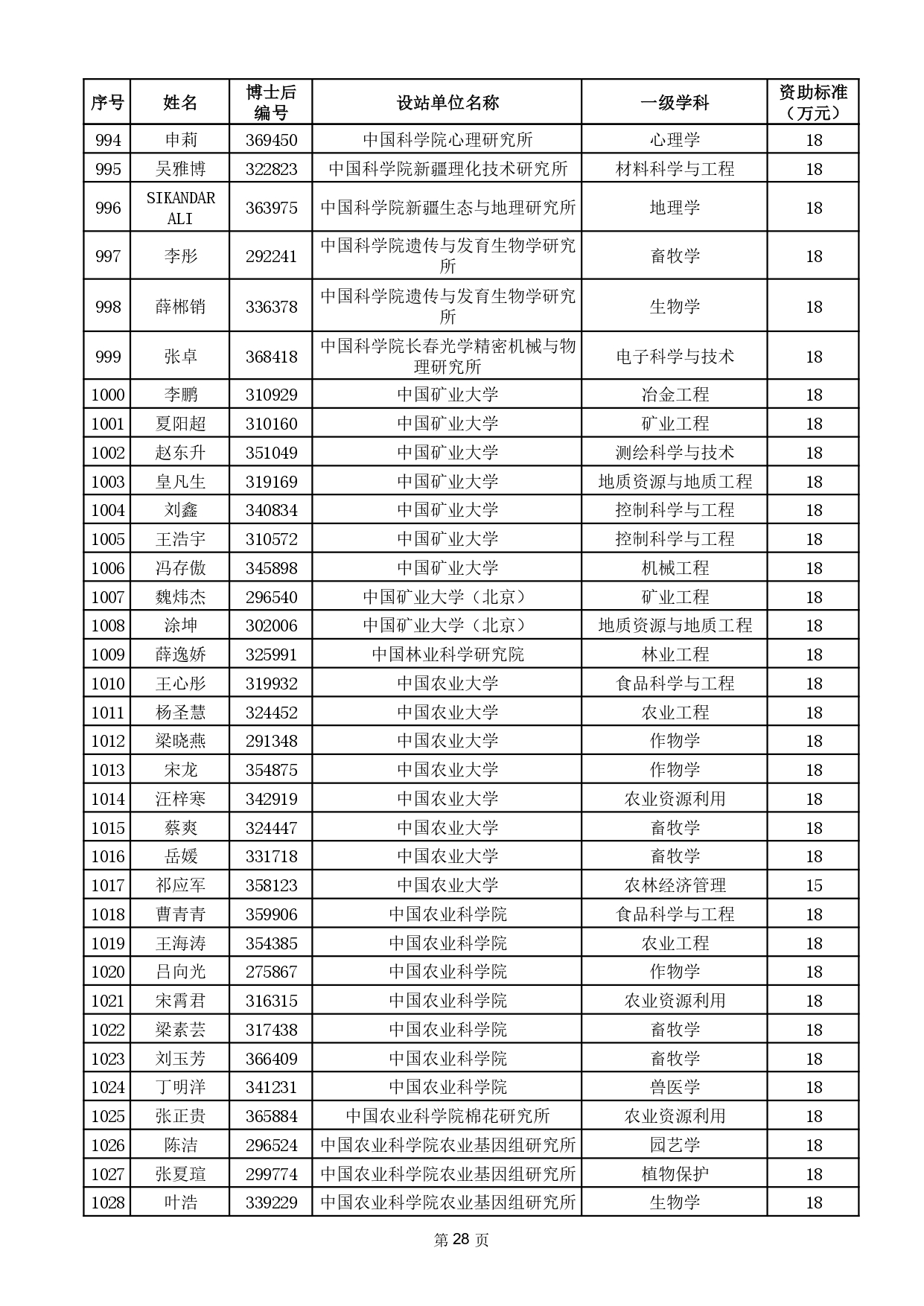 | 序号 | 姓名 | 博士后编号 | 设站单位名称 | 一级学科 | 资助标准（万元） |
|---|---|---|---|---|---|
| 994 | 申莉 | 369450 | 中国科学院心理研究所 | 心理学 | 18 |
| 995 | 吴雅博 | 322823 | 中国科学院新疆理化技术研究所 | 材料科学与工程 | 18 |
| 996 | SIKANDAR ALI | 363975 | 中国科学院新疆生态与地理研究所 | 地理学 | 18 |
| 997 | 李彤 | 292241 | 中国科学院遗传与发育生物学研究所 | 畜牧学 | 18 |
| 998 | 薛郴销 | 336378 | 中国科学院遗传与发育生物学研究所 | 生物学 | 18 |
| 999 | 张卓 | 368418 | 中国科学院长春光学精密机械与物理研究所 | 电子科学与技术 | 18 |
| 1000 | 李鹏 | 310929 | 中国矿业大学 | 冶金工程 | 18 |
| 1001 | 夏阳超 | 310160 | 中国矿业大学 | 矿业工程 | 18 |
| 1002 | 赵东升 | 351049 | 中国矿业大学 | 测绘科学与技术 | 18 |
| 1003 | 皇凡生 | 319169 | 中国矿业大学 | 地质资源与地质工程 | 18 |
| 1004 | 刘鑫 | 340834 | 中国矿业大学 | 控制科学与工程 | 18 |
| 1005 | 王浩宇 | 310572 | 中国矿业大学 | 控制科学与工程 | 18 |
| 1006 | 冯存傲 | 345898 | 中国矿业大学 | 机械工程 | 18 |
| 1007 | 魏炜杰 | 296540 | 中国矿业大学（北京） | 矿业工程 | 18 |
| 1008 | 涂坤 | 302006 | 中国矿业大学（北京） | 地质资源与地质工程 | 18 |
| 1009 | 薛逸娇 | 325991 | 中国林业科学研究院 | 林业工程 | 18 |
| 1010 | 王心彤 | 319932 | 中国农业大学 | 食品科学与工程 | 18 |
| 1011 | 杨圣慧 | 324452 | 中国农业大学 | 农业工程 | 18 |
| 1012 | 梁晓燕 | 291348 | 中国农业大学 | 作物学 | 18 |
| 1013 | 宋龙 | 354875 | 中国农业大学 | 作物学 | 18 |
| 1014 | 汪梓寒 | 342919 | 中国农业大学 | 农业资源利用 | 18 |
| 1015 | 蔡爽 | 324447 | 中国农业大学 | 畜牧学 | 18 |
| 1016 | 岳媛 | 331718 | 中国农业大学 | 畜牧学 | 18 |
| 1017 | 祁应军 | 358123 | 中国农业大学 | 农林经济管理 | 15 |
| 1018 | 曹青青 | 359906 | 中国农业科学院 | 食品科学与工程 | 18 |
| 1019 | 王海涛 | 354385 | 中国农业科学院 | 农业工程 | 18 |
| 1020 | 吕向光 | 275867 | 中国农业科学院 | 作物学 | 18 |
| 1021 | 宋霄君 | 316315 | 中国农业科学院 | 农业资源利用 | 18 |
| 1022 | 梁素芸 | 317438 | 中国农业科学院 | 畜牧学 | 18 |
| 1023 | 刘玉芳 | 366409 | 中国农业科学院 | 畜牧学 | 18 |
| 1024 | 丁明洋 | 341231 | 中国农业科学院 | 兽医学 | 18 |
| 1025 | 张正贵 | 365884 | 中国农业科学院棉花研究所 | 农业资源利用 | 18 |
| 1026 | 陈洁 | 296524 | 中国农业科学院农业基因组研究所 | 园艺学 | 18 |
| 1027 | 张夏瑄 | 299774 | 中国农业科学院农业基因组研究所 | 植物保护 | 18 |
| 1028 | 叶浩 | 339229 | 中国农业科学院农业基因组研究所 | 生物学 | 18 |

第 28 页